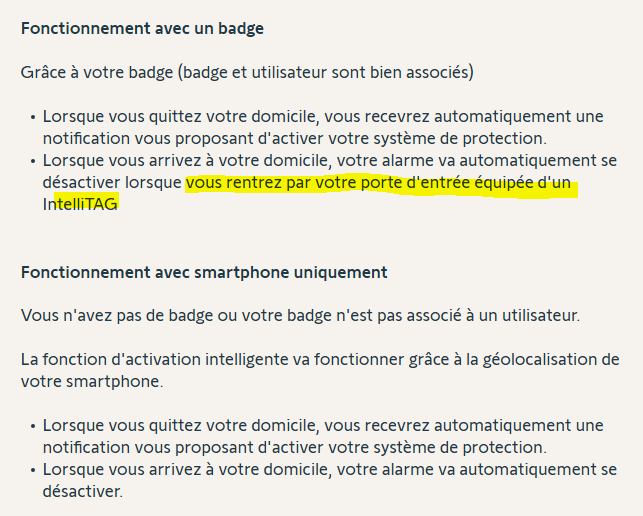 Fonctionnement avec un badge

Grâce à votre badge (badge et utilisateur sont bien associés)

• Lorsque vous quittez votre domicile, vous recevrez automatiquement une notification vous proposant d'activer votre système de protection.
• Lorsque vous arrivez à votre domicile, votre alarme va automatiquement se désactiver lorsque vous rentrez par votre porte d'entrée équipée d'un IntelliTAG

Fonctionnement avec smartphone uniquement

Vous n'avez pas de badge ou votre badge n'est pas associé à un utilisateur.

La fonction d'activation intelligente va fonctionner grâce à la géolocalisation de votre smartphone.

• Lorsque vous quittez votre domicile, vous recevrez automatiquement une notification vous proposant d'activer votre système de protection.
• Lorsque vous arrivez à votre domicile, votre alarme va automatiquement se désactiver.